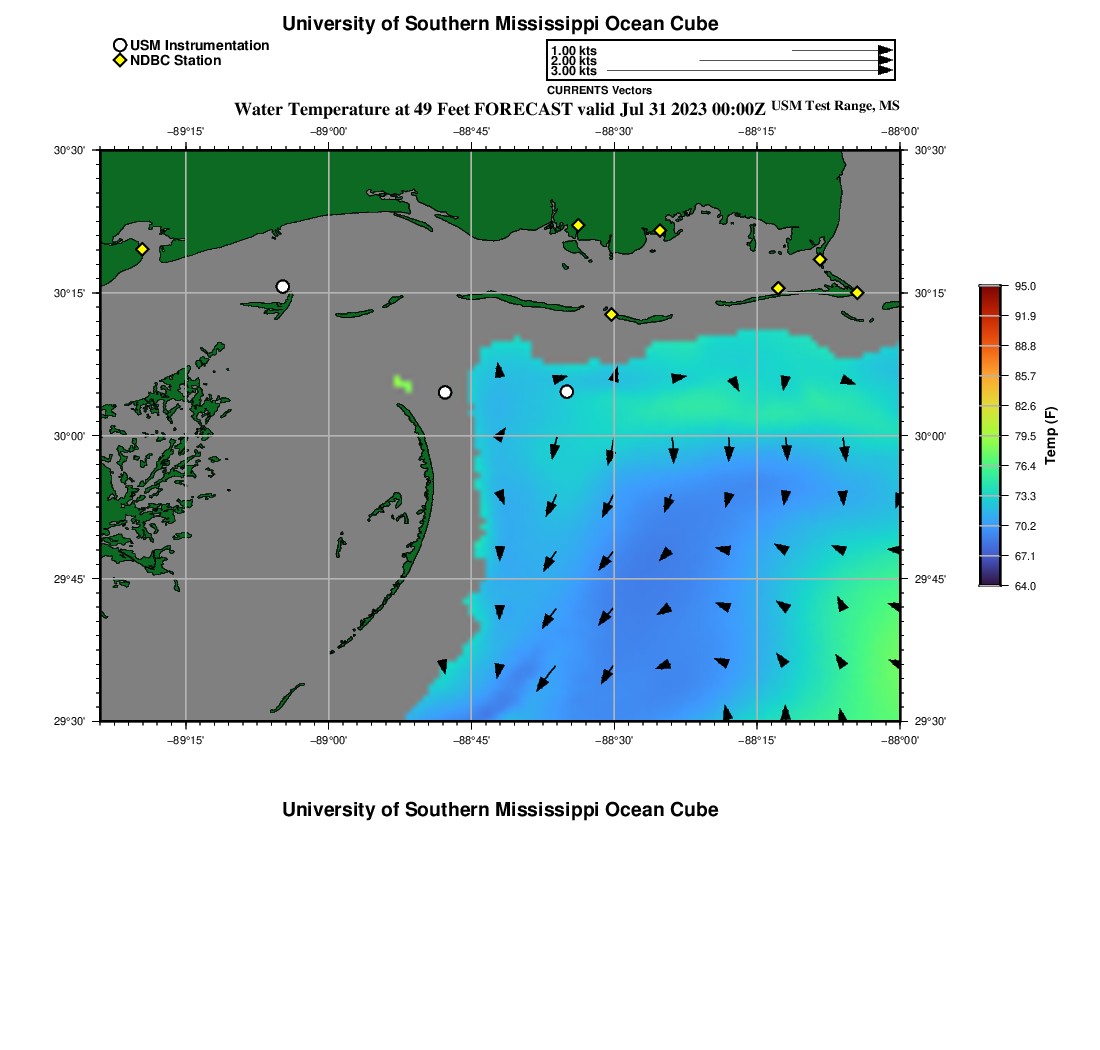 University of Southern Mississippi Ocean Cube

USM Instrumentation
NDBC Station

1.00 kts
2.00 kts
3.00 kts
CURRENTS Vectors

Water Temperature at 49 Feet FORECAST valid Jul 31 2023 00:00Z USM Test Range, MS

−89°15' −89°00' −88°45' −88°30' −88°15' −88°00'

30°30' 30°15' 30°00' 29°45' 29°30'

30°30' 30°15' 30°00' 29°45' 29°30'

−89°15' −89°00' −88°45' −88°30' −88°15' −88°00'

95.0
91.9
88.8
85.7
82.6
79.5
76.4
73.3
70.2
67.1
64.0
Temp (F)

University of Southern Mississippi Ocean Cube